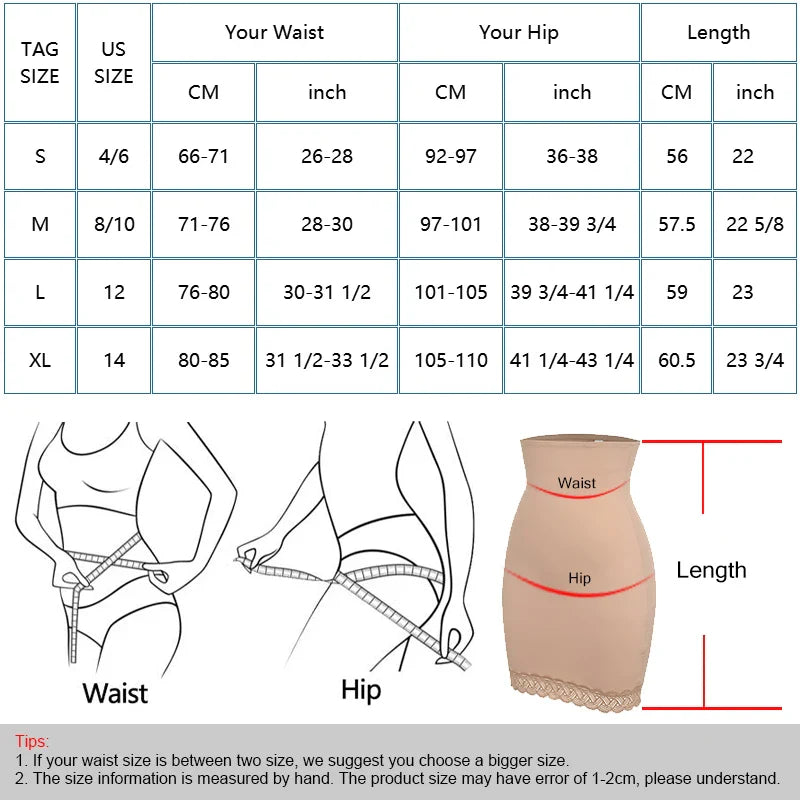 | TAG SIZE | US SIZE | Your Waist CM | Your Waist inch | Your Hip CM | Your Hip inch | Length CM | Length inch |
|---|---|---|---|---|---|---|---|
| S | 4/6 | 66-71 | 26-28 | 92-97 | 36-38 | 56 | 22 |
| M | 8/10 | 71-76 | 28-30 | 97-101 | 38-39 3/4 | 57.5 | 22 5/8 |
| L | 12 | 76-80 | 30-31 1/2 | 101-105 | 39 3/4-41 1/4 | 59 | 23 |
| XL | 14 | 80-85 | 31 1/2-33 1/2 | 105-110 | 41 1/4-43 1/4 | 60.5 | 23 3/4 |

Waist

Hip

Waist

Hip

Length

Tips:
1. If your waist size is between two size, we suggest you choose a bigger size.
2. The size information is measured by hand. The product size may have error of 1-2cm, please understand.